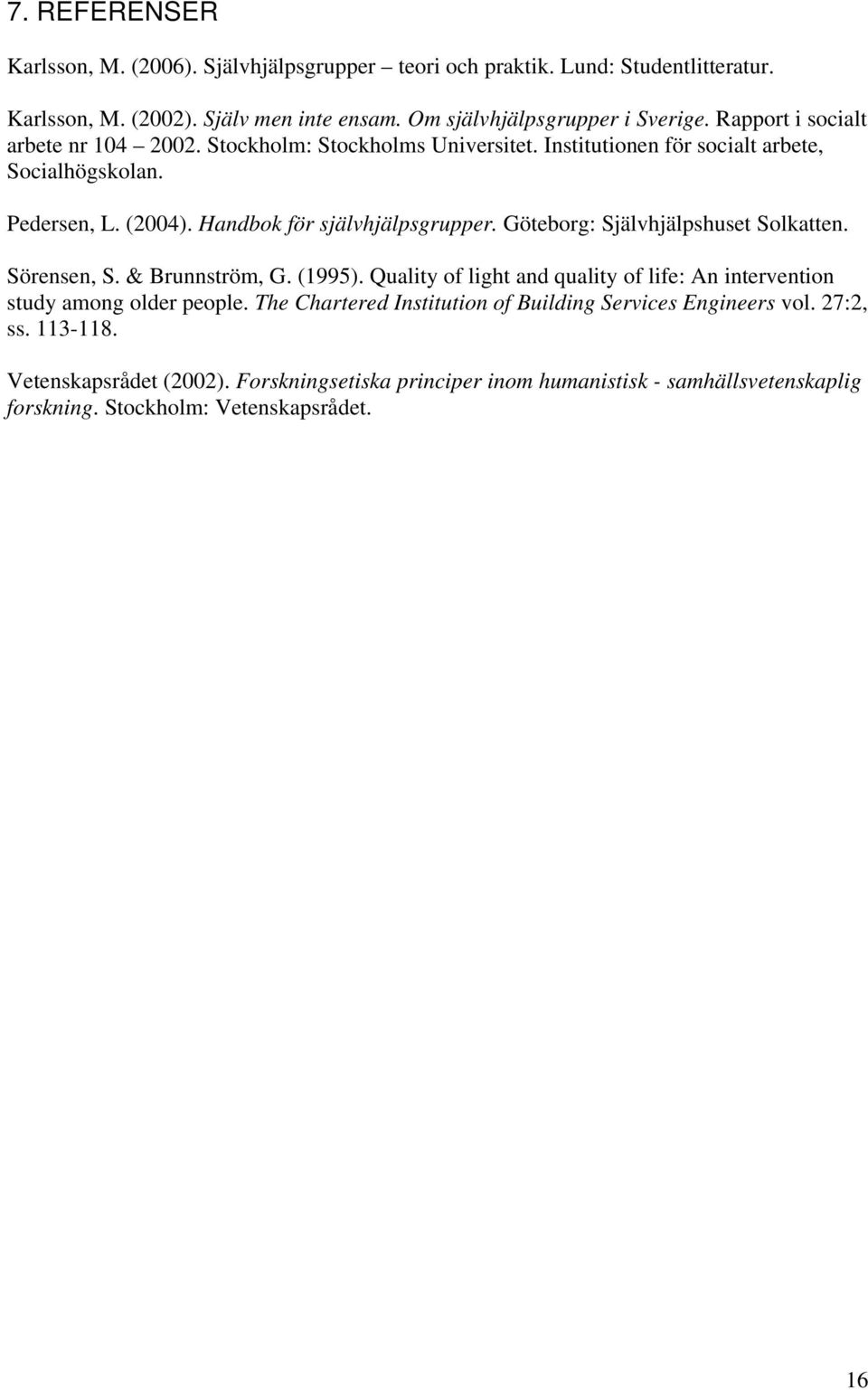 7. REFERENSER

Karlsson, M. (2006). Självhjälpsgrupper – teori och praktik. Lund: Studentlitteratur.

Karlsson, M. (2002). Själv men inte ensam. Om självhjälpsgrupper i Sverige. Rapport i socialt arbete nr 104 – 2002. Stockholm: Stockholms Universitet. Institutionen för socialt arbete, Socialhögskolan.

Pedersen, L. (2004). Handbok för självhjälpsgrupper. Göteborg: Självhjälpshuset Solkatten.

Sörensen, S. & Brunnström, G. (1995). Quality of light and quality of life: An intervention study among older people. The Chartered Institution of Building Services Engineers vol. 27:2, ss. 113-118.

Vetenskapsrådet (2002). Forskningsetiska principer inom humanistisk - samhällsvetenskaplig forskning. Stockholm: Vetenskapsrådet.

16